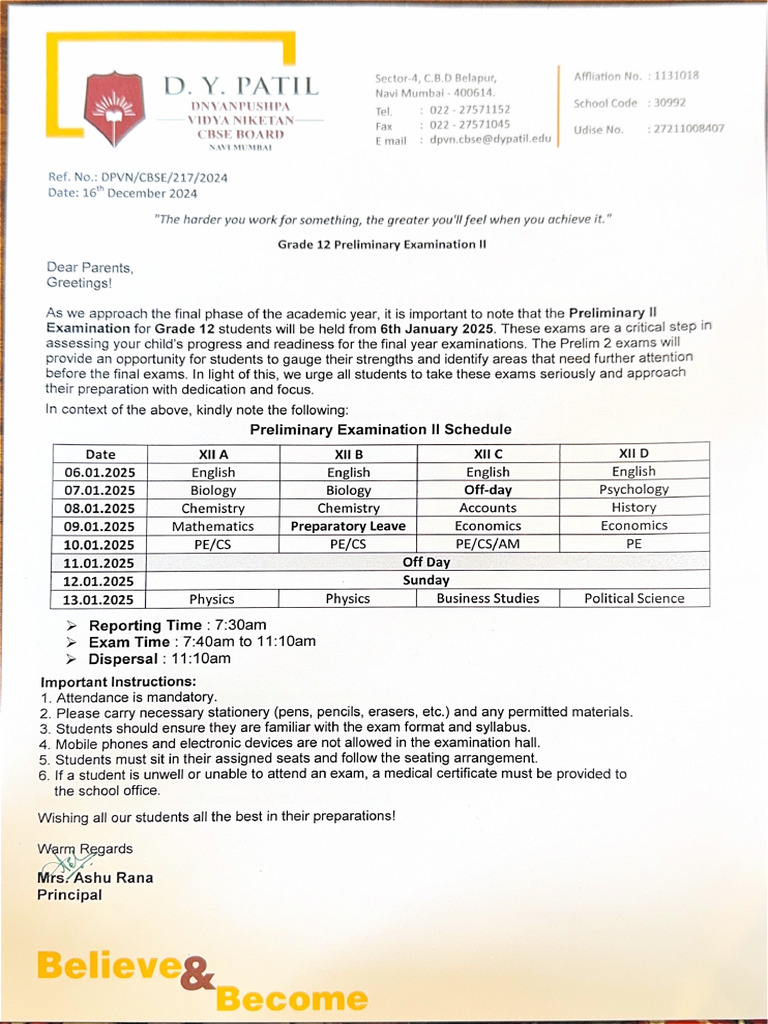 D. Y. PATIL
DNYANPUSHPA
VIDYA NIKETAN
CBSE BOARD
NAVI MUMBAI

Sector-4, C.B.D Belapur,
Navi Mumbai - 400614.
Tel. : 022 - 27571152
Fax : 022 - 27571045
E mail : dpvn.cbse@dypatil.edu

Affliation No. : 1131018
School Code : 30992
Udise No. : 27211008407

Ref. No.: DPVN/CBSE/217/2024
Date: 16$^{th}$ December 2024

"The harder you work for something, the greater you'll feel when you achieve it."

Grade 12 Preliminary Examination II

Dear Parents,
Greetings!

As we approach the final phase of the academic year, it is important to note that the Preliminary II Examination for Grade 12 students will be held from 6th January 2025. These exams are a critical step in assessing your child's progress and readiness for the final year examinations. The Prelim 2 exams will provide an opportunity for students to gauge their strengths and identify areas that need further attention before the final exams. In light of this, we urge all students to take these exams seriously and approach their preparation with dedication and focus.

In context of the above, kindly note the following:

Preliminary Examination II Schedule

| Date | XII A | XII B | XII C | XII D |
|---|---|---|---|---|
| 06.01.2025 | English | English | English | English |
| 07.01.2025 | Biology | Biology | Off-day | Psychology |
| 08.01.2025 | Chemistry | Chemistry | Accounts | History |
| 09.01.2025 | Mathematics | Preparatory Leave | Economics | Economics |
| 10.01.2025 | PE/CS | PE/CS | PE/CS/AM | PE |
| 11.01.2025 | Off Day | | | |
| 12.01.2025 | Sunday | | | |
| 13.01.2025 | Physics | Physics | Business Studies | Political Science |

➢ Reporting Time : 7:30am
➢ Exam Time : 7:40am to 11:10am
➢ Dispersal : 11:10am

Important Instructions:
1. Attendance is mandatory.
2. Please carry necessary stationery (pens, pencils, erasers, etc.) and any permitted materials.
3. Students should ensure they are familiar with the exam format and syllabus.
4. Mobile phones and electronic devices are not allowed in the examination hall.
5. Students must sit in their assigned seats and follow the seating arrangement.
6. If a student is unwell or unable to attend an exam, a medical certificate must be provided to the school office.

Wishing all our students all the best in their preparations!

Warm Regards
Mrs. Ashu Rana
Principal

Believe & Become